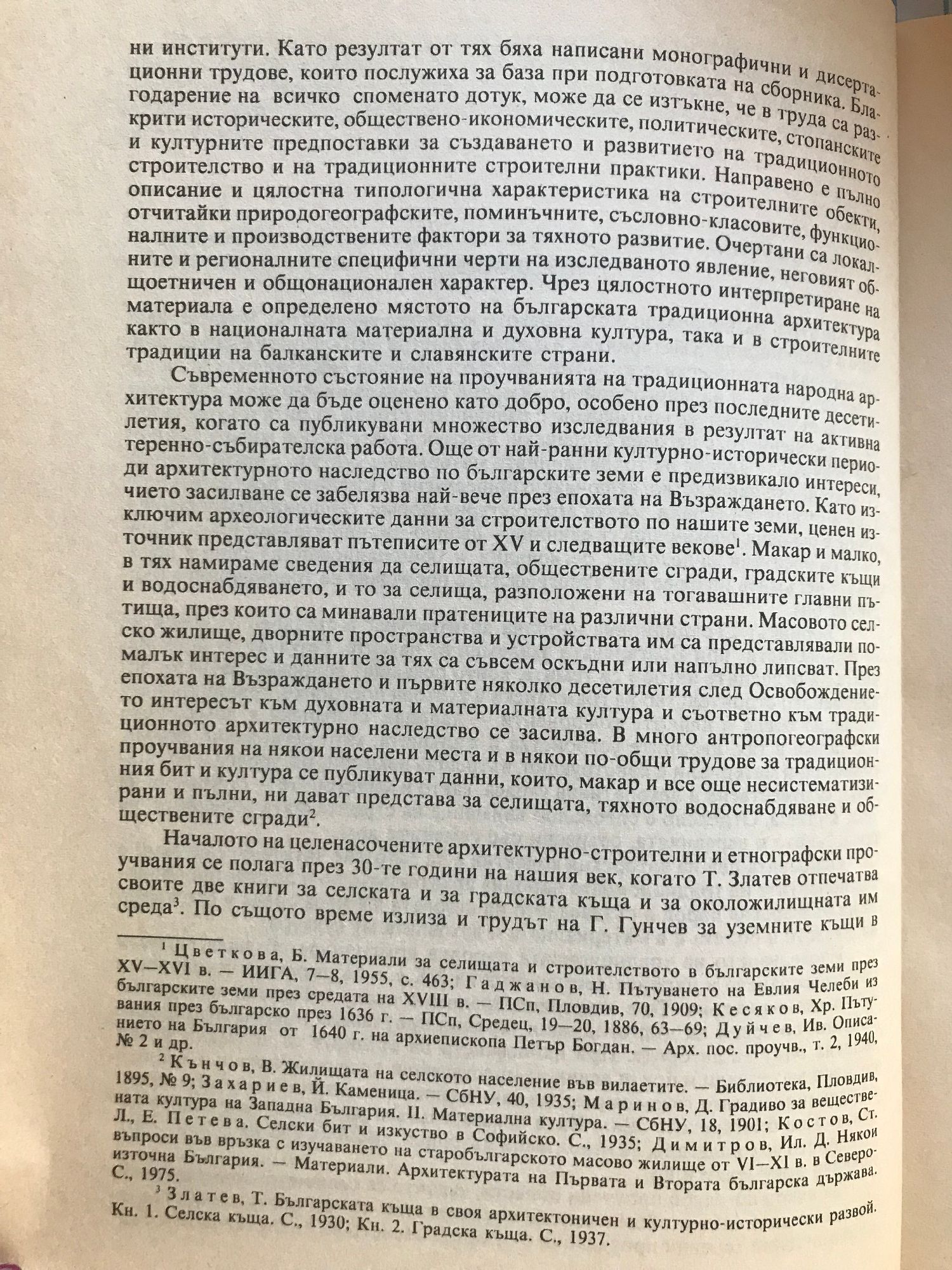 ни институти. Като резултат от тях бяха написани монографични и дисертационни трудове, които послужиха за база при подготовката на сборника. Благодарение на всичко споменато дотук, може да се изтъкне, че в труда са разкрити историческите, обществено-икономическите, политическите, стопанските и културните предпоставки за създаването и развитието на традиционното строителство и на традиционните строителни практики. Направено е пълно описание и цялостна типологична характеристика на строителните обекти, отчитайки природогеографските, поминъчните, съсловно-класовите, функционалните и производствените фактори за тяхното развитие. Очертани са локалните и регионалните специфични черти на изследваното явление, неговият общоетничен и общонационален характер. Чрез цялостното интерпретиране на материала е определено мястото на българската традиционна архитектура както в националната материална и духовна култура, така и в строителните традиции на балканските и славянските страни.

Съвременното състояние на проучванията на традиционната народна архитектура може да бъде оценено като добро, особено през последните десетилетия, когато са публикувани множество изследвания в резултат на активна теренно-събирателска работа. Още от най-ранни културно-исторически периоди архитектурното наследство по българските земи е предизвикало интереси, чието засилване се забелязва най-вече през епохата на Възраждането. Като изключим археологическите данни за строителството по нашите земи, ценен източник представляват пътеписите от XV и следващите векове$^1$. Макар и малко, в тях намираме сведения да селищата, обществените сгради, градските къщи и водоснабдяването, и то за селища, разположени на тогавашните главни пътища, през които са минавали пратениците на различни страни. Масовото селско жилище, дворните пространства и устройствата им са представлявали по-малък интерес и данните за тях са съвсем оскъдни или напълно липсват. През епохата на Възраждането и първите няколко десетилетия след Освобождението интересът към духовната и материалната култура и съответно към традиционното архитектурно наследство се засилва. В много антропогеографски проучвания на някои населени места и в някои по-общи трудове за традиционния бит и култура се публикуват данни, които, макар и все още несистематизирани и пълни, ни дават представа за селищата, тяхното водоснабдяване и обществените сгради$^2$.

Началото на целенасочените архитектурно-строителни и етнографски проучвания се полага през 30-те години на нашия век, когато Т. Златев отпечатва своите две книги за селската и за градската къща и за околожилищната им среда$^3$. По същото време излиза и трудът на Г. Гунчев за уземните къщи в

$^1$ Цветкова, Б. Материали за селищата и строителството в българските земи през XV—XVI в. — ИИГА, 7—8, 1955, с. 463; Гаджанов, Н. Пътуването на Евлия Челеби из българските земи през средата на XVIII в. — ПСп, Пловдив, 70, 1909; Кесяков, Хр. Пътувания през българско през 1636 г. — ПСп, Средец, 19—20, 1886, 63—69; Дуйчев, Ив. Описанието на България от 1640 г. на архиепископа Петър Богдан. — Арх. пос. проучв., т. 2, 1940, № 2 и др.

$^2$ Кънчов, В. Жилищата на селското население във вилаетите. — Библиотека, Пловдив, 1895, № 9; Захариев, Й. Каменица. — СбНУ, 40, 1935; Маринов, Д. Градиво за веществената култура на Западна България. II. Материална култура. — СбНУ, 18, 1901; Костов, Ст. Л., Е. Петева. Селски бит и изкуство в Софийско. С., 1935; Димитров, Ил. Д. Някои въпроси във връзка с изучаването на старобългарското масово жилище от VI—XI в. в Североизточна България. — Материали. Архитектурата на Първата и Втората българска държава. С., 1975.

$^3$ Златев, Т. Българската къща в своя архитектоничен и културно-исторически развой. Кн. 1. Селска къща. С., 1930; Кн. 2. Градска къща. С., 1937.